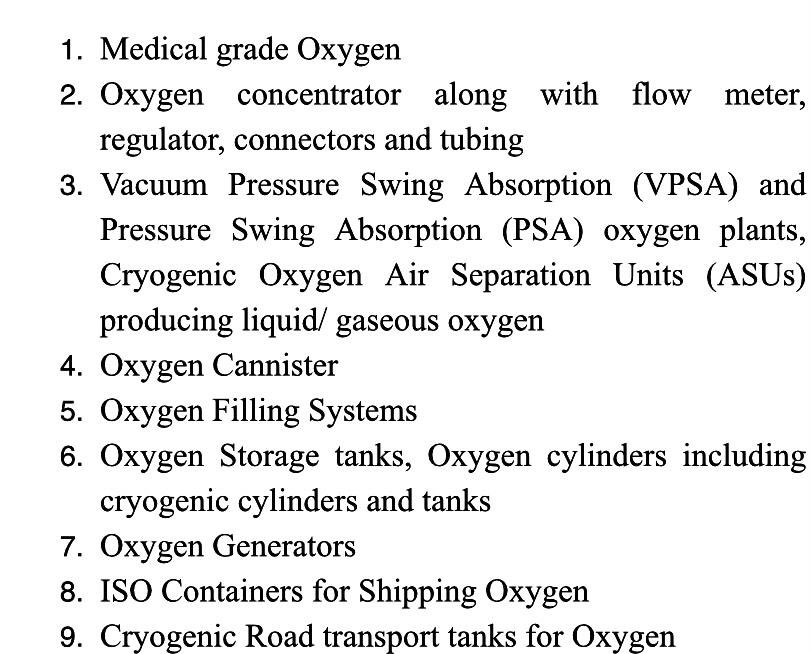 1. Medical grade Oxygen
2. Oxygen concentrator along with flow meter, regulator, connectors and tubing
3. Vacuum Pressure Swing Absorption (VPSA) and Pressure Swing Absorption (PSA) oxygen plants, Cryogenic Oxygen Air Separation Units (ASUs) producing liquid/ gaseous oxygen
4. Oxygen Cannister
5. Oxygen Filling Systems
6. Oxygen Storage tanks, Oxygen cylinders including cryogenic cylinders and tanks
7. Oxygen Generators
8. ISO Containers for Shipping Oxygen
9. Cryogenic Road transport tanks for Oxygen